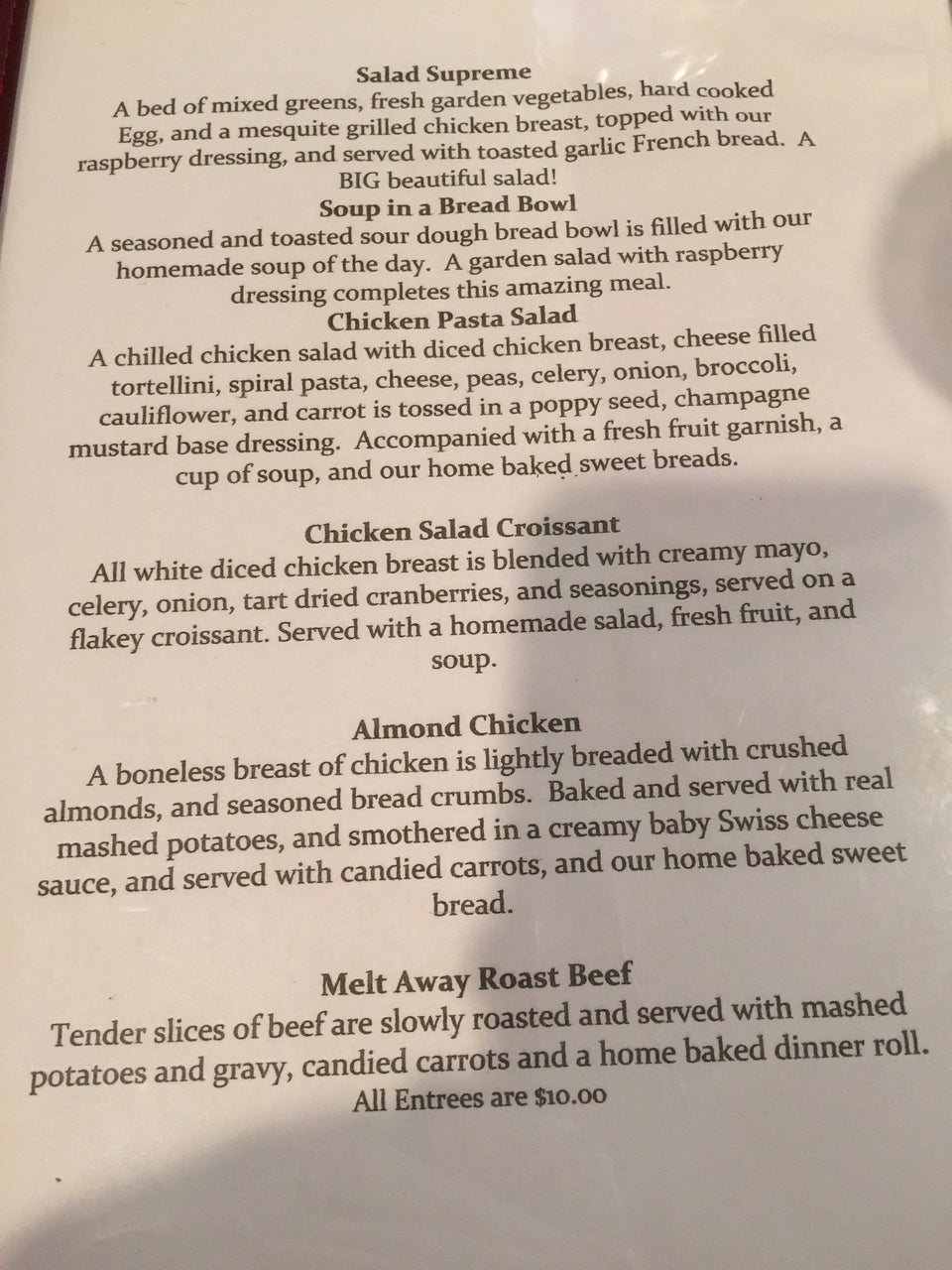 Salad Supreme
A bed of mixed greens, fresh garden vegetables, hard cooked Egg, and a mesquite grilled chicken breast, topped with our raspberry dressing, and served with toasted garlic French bread. A BIG beautiful salad!

Soup in a Bread Bowl
A seasoned and toasted sour dough bread bowl is filled with our homemade soup of the day. A garden salad with raspberry dressing completes this amazing meal.

Chicken Pasta Salad
A chilled chicken salad with diced chicken breast, cheese filled tortellini, spiral pasta, cheese, peas, celery, onion, broccoli, cauliflower, and carrot is tossed in a poppy seed, champagne mustard base dressing. Accompanied with a fresh fruit garnish, a cup of soup, and our home baked sweet breads.

Chicken Salad Croissant
All white diced chicken breast is blended with creamy mayo, celery, onion, tart dried cranberries, and seasonings, served on a flakey croissant. Served with a homemade salad, fresh fruit, and soup.

Almond Chicken
A boneless breast of chicken is lightly breaded with crushed almonds, and seasoned bread crumbs. Baked and served with real mashed potatoes, and smothered in a creamy baby Swiss cheese sauce, and served with candied carrots, and our home baked sweet bread.

Melt Away Roast Beef
Tender slices of beef are slowly roasted and served with mashed potatoes and gravy, candied carrots and a home baked dinner roll.
All Entrees are $10.00